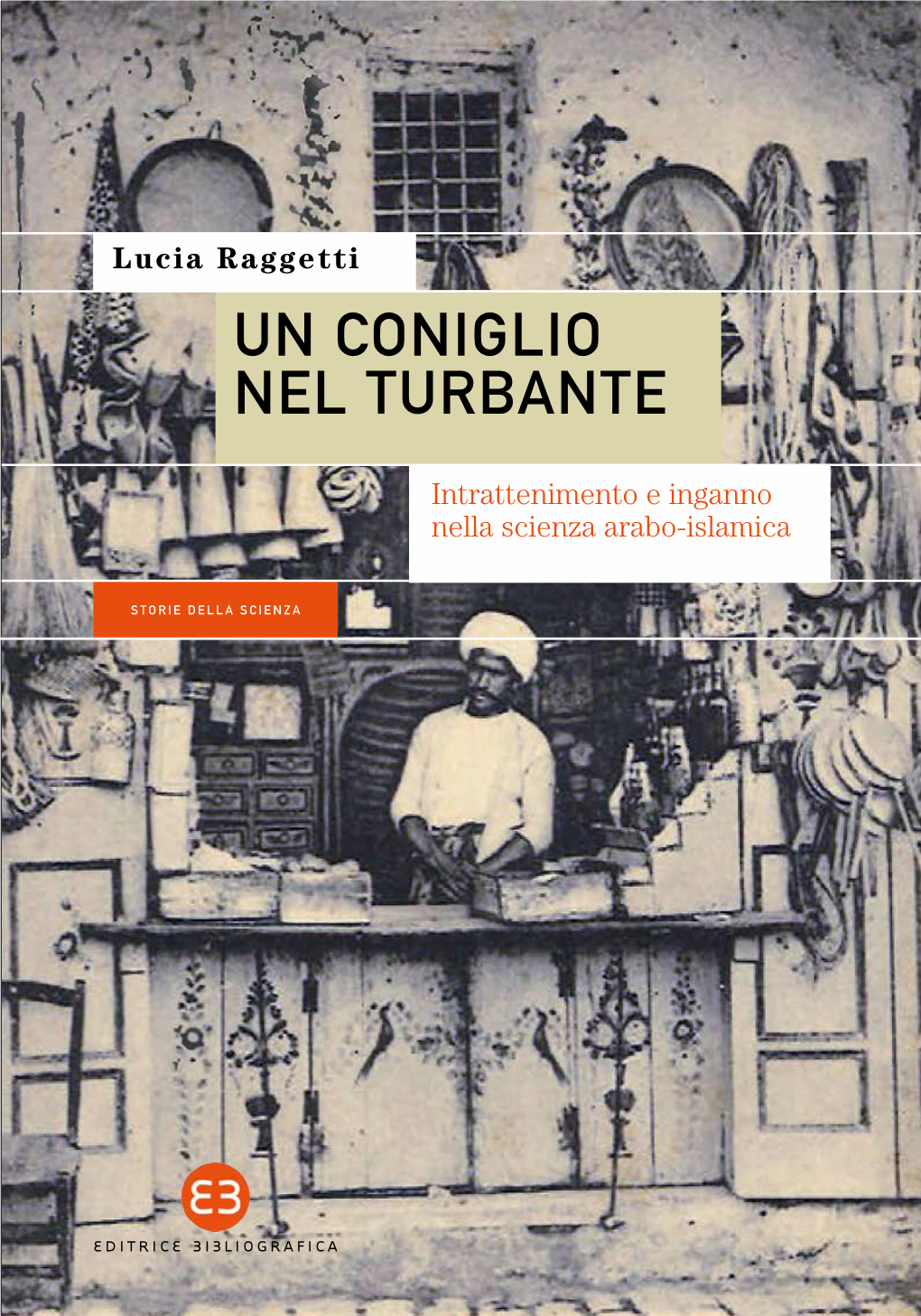 Lucia Raggetti

UN CONIGLIO NEL TURBANTE

Intrattenimento e inganno nella scienza arabo-islamica

STORIE DELLA SCIENZA

EB

EDITRICE BIBLIOGRAFICA